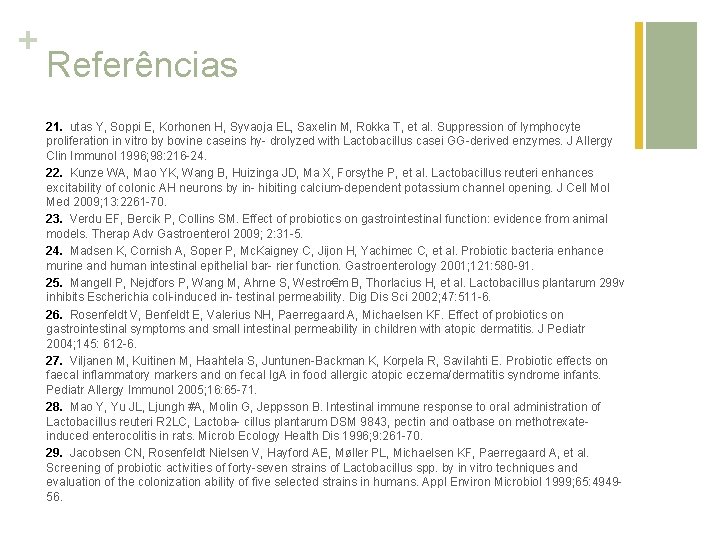 +
Referências

21. utas Y, Soppi E, Korhonen H, Syvaoja EL, Saxelin M, Rokka T, et al. Suppression of lymphocyte proliferation in vitro by bovine caseins hy- drolyzed with Lactobacillus casei GG-derived enzymes. J Allergy Clin Immunol 1996;98:216-24.

22. Kunze WA, Mao YK, Wang B, Huizinga JD, Ma X, Forsythe P, et al. Lactobacillus reuteri enhances excitability of colonic AH neurons by in- hibiting calcium-dependent potassium channel opening. J Cell Mol Med 2009;13:2261-70.

23. Verdu EF, Bercik P, Collins SM. Effect of probiotics on gastrointestinal function: evidence from animal models. Therap Adv Gastroenterol 2009; 2:31-5.

24. Madsen K, Cornish A, Soper P, McKaigney C, Jijon H, Yachimec C, et al. Probiotic bacteria enhance murine and human intestinal epithelial bar- rier function. Gastroenterology 2001;121:580-91.

25. Mangell P, Nejdfors P, Wang M, Ahrne S, Westro€m B, Thorlacius H, et al. Lactobacillus plantarum 299v inhibits Escherichia coli-induced in- testinal permeability. Dig Dis Sci 2002;47:511-6.

26. Rosenfeldt V, Benfeldt E, Valerius NH, Paerregaard A, Michaelsen KF. Effect of probiotics on gastrointestinal symptoms and small intestinal permeability in children with atopic dermatitis. J Pediatr 2004;145: 612-6.

27. Viljanen M, Kuitinen M, Haahtela S, Juntunen-Backman K, Korpela R, Savilahti E. Probiotic effects on faecal inflammatory markers and on fecal IgA in food allergic atopic eczema/dermatitis syndrome infants. Pediatr Allergy Immunol 2005;16:65-71.

28. Mao Y, Yu JL, Ljungh #A, Molin G, Jeppsson B. Intestinal immune response to oral administration of Lactobacillus reuteri R2LC, Lactoba- cillus plantarum DSM 9843, pectin and oatbase on methotrexate-induced enterocolitis in rats. Microb Ecology Health Dis 1996;9:261-70.

29. Jacobsen CN, Rosenfeldt Nielsen V, Hayford AE, Møller PL, Michaelsen KF, Paerregaard A, et al. Screening of probiotic activities of forty-seven strains of Lactobacillus spp. by in vitro techniques and evaluation of the colonization ability of five selected strains in humans. Appl Environ Microbiol 1999;65:4949-56.